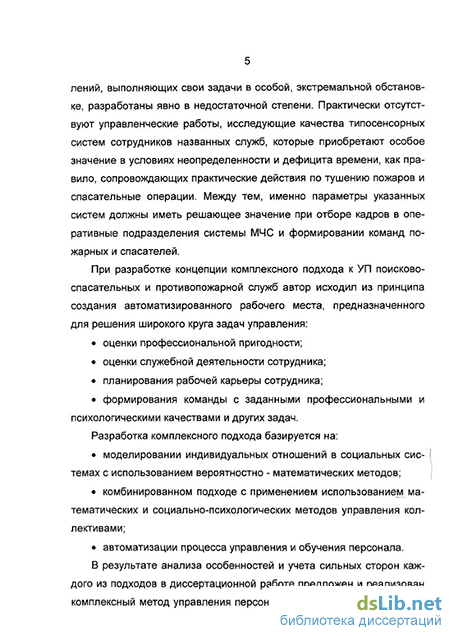 5

лений, выполняющих свои задачи в особой, экстремальной обстановке, разработаны явно в недостаточной степени. Практически отсутствуют управленческие работы, исследующие качества типосенсорных систем сотрудников названных служб, которые приобретают особое значение в условиях неопределенности и дефицита времени, как правило, сопровождающих практические действия по тушению пожаров и спасательные операции. Между тем, именно параметры указанных систем должны иметь решающее значение при отборе кадров в оперативные подразделения системы МЧС и формировании команд пожарных и спасателей.

При разработке концепции комплексного подхода к УП поисково-спасательных и противопожарной служб автор исходил из принципа создания автоматизированного рабочего места, предназначенного для решения широкого круга задач управления:

• оценки профессиональной пригодности;

• оценки служебной деятельности сотрудника;

• планирования рабочей карьеры сотрудника;

• формирования команды с заданными профессиональными и психологическими качествами и других задач.

Разработка комплексного подхода базируется на:

• моделировании индивидуальных отношений в социальных системах с использованием вероятностно - математических методов;

• комбинированном подходе с применением использованием математических и социально-психологических методов управления коллективами;

• автоматизации процесса управления и обучения персонала.

В результате анализа особенностей и учета сильных сторон каждого из подходов в диссертационной работе предложен и реализован комплексный метод управления персон

dsLib.net
библиотека диссертаций